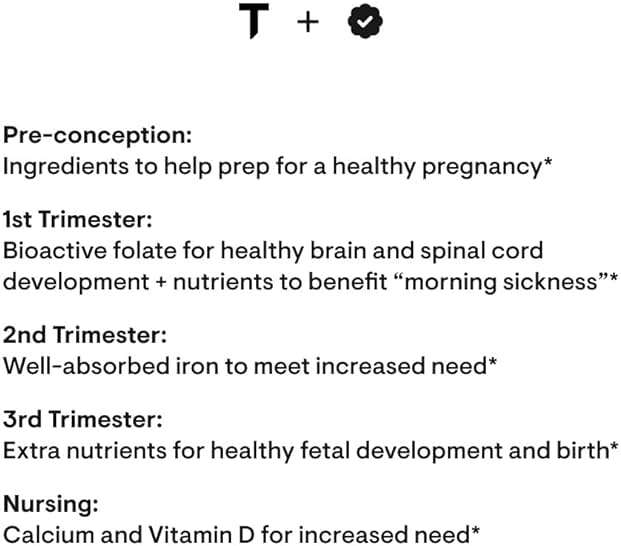 T +

Pre-conception:
Ingredients to help prep for a healthy pregnancy*

1st Trimester:
Bioactive folate for healthy brain and spinal cord development + nutrients to benefit “morning sickness”*

2nd Trimester:
Well-absorbed iron to meet increased need*

3rd Trimester:
Extra nutrients for healthy fetal development and birth*

Nursing:
Calcium and Vitamin D for increased need*